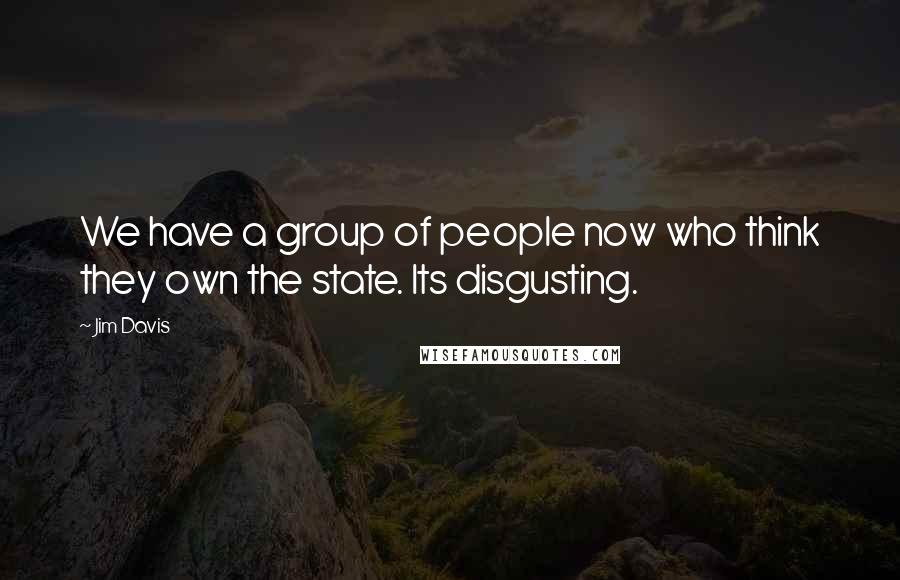 We have a group of people now who think they own the state. Its disgusting.

~ Jim Davis

WISEFAMOUSQUOTES.COM